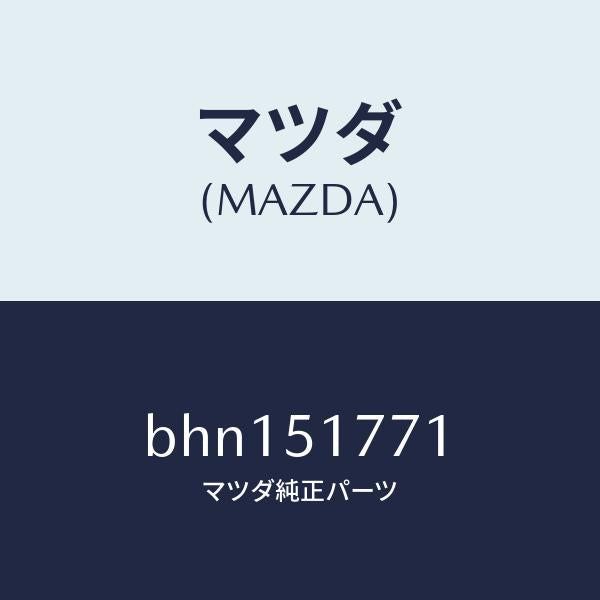 マツダ
(MAZDA)

bhn151771
マツダ純正パーツ